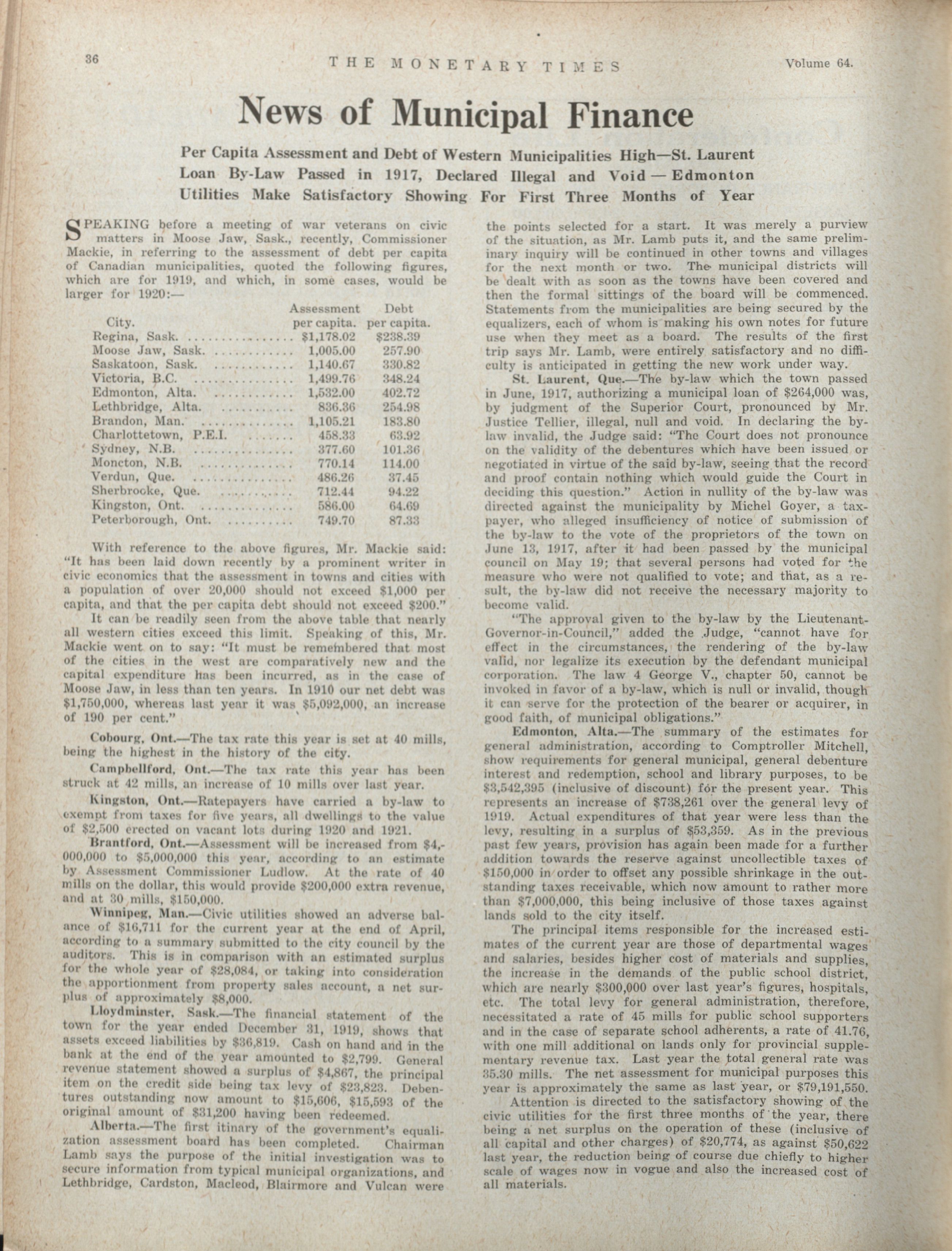 36 THE MONETARY TIMES Volume 64.

News of Municipal Finance

Per Capita Assessment and Debt of Western Municipalities High—St. Laurent Loan By-Law Passed in 1917, Declared Illegal and Void — Edmonton Utilities Make Satisfactory Showing For First Three Months of Year

SPEAKING before a meeting of war veterans on civic matters in Moose Jaw, Sask., recently, Commissioner Mackie, in referring to the assessment of debt per capita of Canadian municipalities, quoted the following figures, which are for 1919, and which, in some cases, would be larger for 1920:—

| City. | Assessment per capita. | Debt per capita. |
|---|---|---|
| Regina, Sask. | $1,178.02 | $238.39 |
| Moose Jaw, Sask. | 1,005.00 | 257.90 |
| Saskatoon, Sask. | 1,140.67 | 330.82 |
| Victoria, B.C. | 1,499.76 | 348.24 |
| Edmonton, Alta. | 1,532.00 | 402.72 |
| Lethbridge, Alta. | 836.36 | 254.98 |
| Brandon, Man. | 1,105.21 | 183.80 |
| Charlottetown, P.E.I. | 458.33 | 63.92 |
| Sydney, N.B. | 377.60 | 101.36 |
| Moncton, N.B. | 770.14 | 114.00 |
| Verdun, Que. | 486.26 | 37.45 |
| Sherbrooke, Que. | 712.44 | 94.22 |
| Kingston, Ont. | 586.00 | 64.69 |
| Peterborough, Ont. | 749.70 | 87.33 |

With reference to the above figures, Mr. Mackie said: "It has been laid down recently by a prominent writer in civic economics that the assessment in towns and cities with a population of over 20,000 should not exceed $1,000 per capita, and that the per capita debt should not exceed $200."

It can be readily seen from the above table that nearly all western cities exceed this limit. Speaking of this, Mr. Mackie went on to say: "It must be remembered that most of the cities in the west are comparatively new and the capital expenditure has been incurred, as in the case of Moose Jaw, in less than ten years. In 1910 our net debt was $1,750,000, whereas last year it was $5,092,000, an increase of 190 per cent."

Cobourg, Ont.—The tax rate this year is set at 40 mills, being the highest in the history of the city.

Campbellford, Ont.—The tax rate this year has been struck at 42 mills, an increase of 10 mills over last year.

Kingston, Ont.—Ratepayers have carried a by-law to exempt from taxes for five years, all dwellings to the value of $2,500 erected on vacant lots during 1920 and 1921.

Brantford, Ont.—Assessment will be increased from $4,000,000 to $5,000,000 this year, according to an estimate by Assessment Commissioner Ludlow. At the rate of 40 mills on the dollar, this would provide $200,000 extra revenue, and at 30 mills, $150,000.

Winnipeg, Man.—Civic utilities showed an adverse balance of $16,711 for the current year at the end of April, according to a summary submitted to the city council by the auditors. This is in comparison with an estimated surplus for the whole year of $28,084, or taking into consideration the apportionment from property sales account, a net surplus of approximately $8,000.

Lloydminster, Sask.—The financial statement of the town for the year ended December 31, 1919, shows that assets exceed liabilities by $36,819. Cash on hand and in the bank at the end of the year amounted to $2,799. General revenue statement showed a surplus of $4,867, the principal item on the credit side being tax levy of $23,823. Debentures outstanding now amount to $15,606, $15,593 of the original amount of $31,200 having been redeemed.

Alberta.—The first itinary of the government's equalization assessment board has been completed. Chairman Lamb says the purpose of the initial investigation was to secure information from typical municipal organizations, and Lethbridge, Cardston, Macleod, Blairmore and Vulcan were the points selected for a start. It was merely a purview of the situation, as Mr. Lamb puts it, and the same preliminary inquiry will be continued in other towns and villages for the next month or two. The municipal districts will be dealt with as soon as the towns have been covered and then the formal sittings of the board will be commenced. Statements from the municipalities are being secured by the equalizers, each of whom is making his own notes for future use when they meet as a board. The results of the first trip says Mr. Lamb, were entirely satisfactory and no difficulty is anticipated in getting the new work under way.

St. Laurent, Que.—The by-law which the town passed in June, 1917, authorizing a municipal loan of $264,000 was, by judgment of the Superior Court, pronounced by Mr. Justice Tellier, illegal, null and void. In declaring the by-law invalid, the Judge said: "The Court does not pronounce on the validity of the debentures which have been issued or negotiated in virtue of the said by-law, seeing that the record and proof contain nothing which would guide the Court in deciding this question." Action in nullity of the by-law was directed against the municipality by Michel Goyer, a taxpayer, who alleged insufficiency of notice of submission of the by-law to the vote of the proprietors of the town on June 13, 1917, after it had been passed by the municipal council on May 19; that several persons had voted for the measure who were not qualified to vote; and that, as a result, the by-law did not receive the necessary majority to become valid.

"The approval given to the by-law by the Lieutenant-Governor-in-Council," added the Judge, "cannot have for effect in the circumstances, the rendering of the by-law valid, nor legalize its execution by the defendant municipal corporation. The law 4 George V., chapter 50, cannot be invoked in favor of a by-law, which is null or invalid, though it can serve for the protection of the bearer or acquirer, in good faith, of municipal obligations."

Edmonton, Alta.—The summary of the estimates for general administration, according to Comptroller Mitchell, show requirements for general municipal, general debenture interest and redemption, school and library purposes, to be $3,542,395 (inclusive of discount) for the present year. This represents an increase of $738,261 over the general levy of 1919. Actual expenditures of that year were less than the levy, resulting in a surplus of $53,359. As in the previous past few years, provision has again been made for a further addition towards the reserve against uncollectible taxes of $150,000 in order to offset any possible shrinkage in the outstanding taxes receivable, which now amount to rather more than $7,000,000, this being inclusive of those taxes against lands sold to the city itself.

The principal items responsible for the increased estimates of the current year are those of departmental wages and salaries, besides higher cost of materials and supplies, the increase in the demands of the public school district, which are nearly $300,000 over last year's figures, hospitals, etc. The total levy for general administration, therefore, necessitated a rate of 45 mills for public school supporters and in the case of separate school adherents, a rate of 41.76, with one mill additional on lands only for provincial supplementary revenue tax. Last year the total general rate was 35.30 mills. The net assessment for municipal purposes this year is approximately the same as last year, or $79,191,550.

Attention is directed to the satisfactory showing of the civic utilities for the first three months of the year, there being a net surplus on the operation of these (inclusive of all capital and other charges) of $20,774, as against $50,622 last year, the reduction being of course due chiefly to higher scale of wages now in vogue and also the increased cost of all materials.